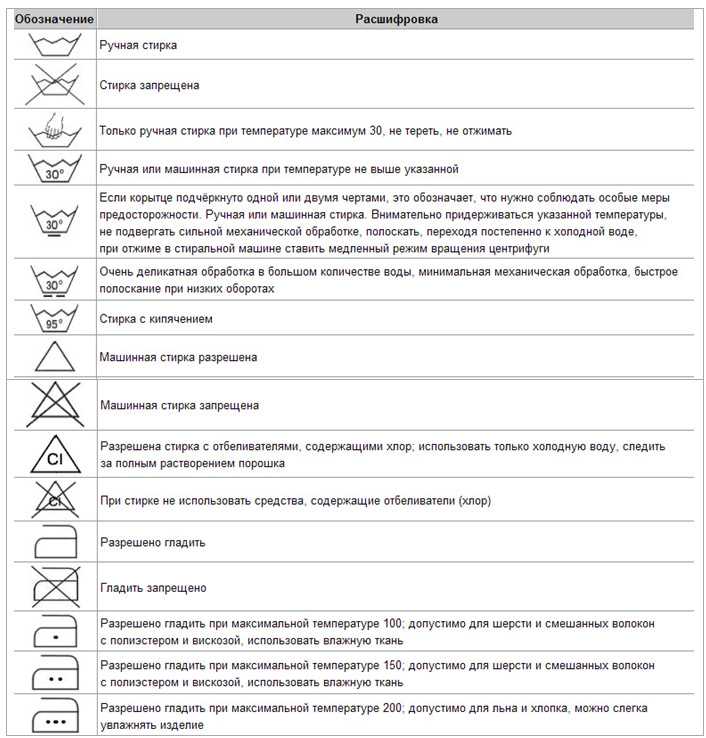 | Обозначение | Расшифровка |
|---|---|
| | Ручная стирка |
| | Стирка запрещена |
| | Только ручная стирка при температуре максимум 30, не тереть, не отжимать |
| 30° | Ручная или машинная стирка при температуре не выше указанной |
| 30° | Если корытце подчёркнуто одной или двумя чертами, это обозначает, что нужно соблюдать особые меры предосторожности. Ручная или машинная стирка. Внимательно придерживаться указанной температуры, не подвергать сильной механической обработке, полоскать, переходя постепенно к холодной воде, при отжиме в стиральной машине ставить медленный режим вращения центрифуги |
| 30° | Очень деликатная обработка в большом количестве воды, минимальная механическая обработка, быстрое полоскание при низких оборотах |
| 95° | Стирка с кипячением |
| | Машинная стирка разрешена |
| | Машинная стирка запрещена |
| Cl | Разрешена стирка с отбеливателями, содержащими хлор; использовать только холодную воду, следить за полным растворением порошка |
| Cl | При стирке не использовать средства, содержащие отбеливатели (хлор) |
| | Разрешено гладить |
| | Гладить запрещено |
| | Разрешено гладить при максимальной температуре 100; допустимо для шерсти и смешанных волокон с полиэстером и вискозой, использовать влажную ткань |
| | Разрешено гладить при максимальной температуре 150; допустимо для шерсти и смешанных волокон с полиэстером и вискозой, использовать влажную ткань |
| | Разрешено гладить при максимальной температуре 200; допустимо для льна и хлопка, можно слегка увлажнять изделие |